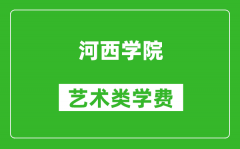 河西学院

艺术类学费